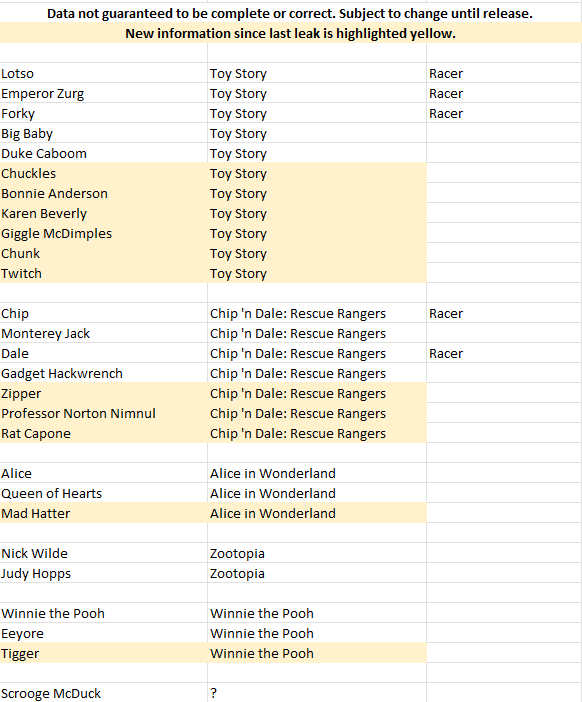 Data not guaranteed to be complete or correct. Subject to change until release.
New information since last leak is highlighted yellow.

| | | |
|---|---|---|
| Lotso | Toy Story | Racer |
| Emperor Zurg | Toy Story | Racer |
| Forky | Toy Story | Racer |
| Big Baby | Toy Story | |
| Duke Caboom | Toy Story | |
| Chuckles | Toy Story | |
| Bonnie Anderson | Toy Story | |
| Karen Beverly | Toy Story | |
| Giggle McDimples | Toy Story | |
| Chunk | Toy Story | |
| Twitch | Toy Story | |
| | | |
| Chip | Chip 'n Dale: Rescue Rangers | Racer |
| Monterey Jack | Chip 'n Dale: Rescue Rangers | |
| Dale | Chip 'n Dale: Rescue Rangers | Racer |
| Gadget Hackwrench | Chip 'n Dale: Rescue Rangers | |
| Zipper | Chip 'n Dale: Rescue Rangers | |
| Professor Norton Nimnul | Chip 'n Dale: Rescue Rangers | |
| Rat Capone | Chip 'n Dale: Rescue Rangers | |
| | | |
| Alice | Alice in Wonderland | |
| Queen of Hearts | Alice in Wonderland | |
| Mad Hatter | Alice in Wonderland | |
| | | |
| Nick Wilde | Zootopia | |
| Judy Hopps | Zootopia | |
| | | |
| Winnie the Pooh | Winnie the Pooh | |
| Eeyore | Winnie the Pooh | |
| Tigger | Winnie the Pooh | |
| | | |
| Scrooge McDuck | ? | |